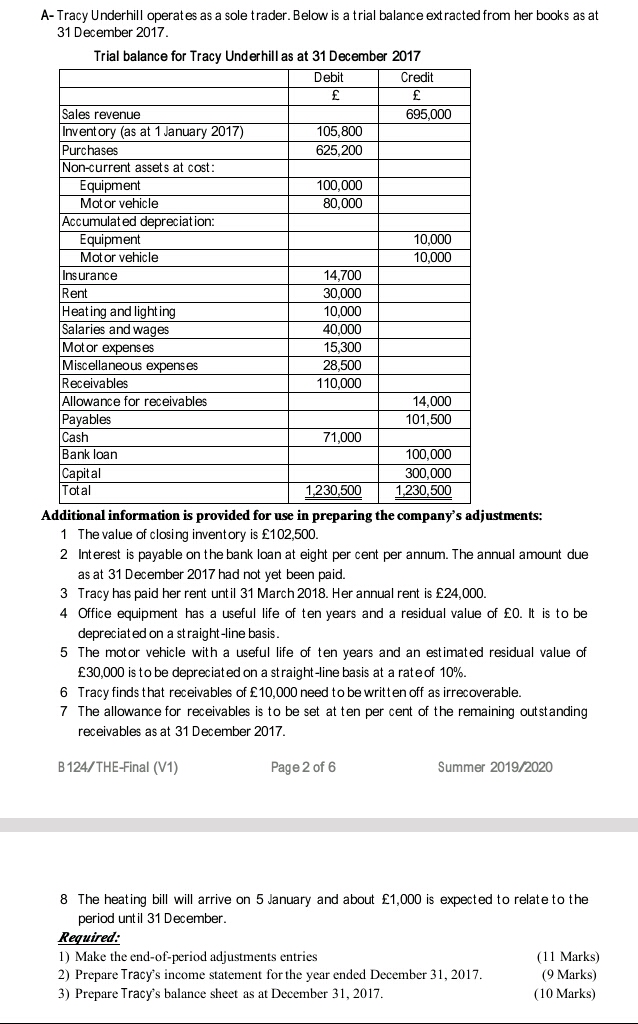 A- Tracy Underhill operates as a sole trader. Below is a trial balance extracted from her books as at 31 December 2017.

Trial balance for Tracy Underhill as at 31 December 2017

| | Debit | Credit |
|---|---|---|
| | £ | £ |
| Sales revenue | | 695,000 |
| Inventory (as at 1 January 2017) | 105,800 | |
| Purchases | 625,200 | |
| Non-current assets at cost: | | |
| Equipment | 100,000 | |
| Motor vehicle | 80,000 | |
| Accumulated depreciation: | | |
| Equipment | | 10,000 |
| Motor vehicle | | 10,000 |
| Insurance | 14,700 | |
| Rent | 30,000 | |
| Heating and lighting | 10,000 | |
| Salaries and wages | 40,000 | |
| Motor expenses | 15,300 | |
| Miscellaneous expenses | 28,500 | |
| Receivables | 110,000 | |
| Allowance for receivables | | 14,000 |
| Payables | | 101,500 |
| Cash | 71,000 | |
| Bank loan | | 100,000 |
| Capital | | 300,000 |
| Total | 1,230,500 | 1,230,500 |

Additional information is provided for use in preparing the company's adjustments:

1 The value of closing inventory is £102,500.
2 Interest is payable on the bank loan at eight per cent per annum. The annual amount due as at 31 December 2017 had not yet been paid.
3 Tracy has paid her rent until 31 March 2018. Her annual rent is £24,000.
4 Office equipment has a useful life of ten years and a residual value of £0. It is to be depreciated on a straight-line basis.
5 The motor vehicle with a useful life of ten years and an estimated residual value of £30,000 is to be depreciated on a straight-line basis at a rate of 10%.
6 Tracy finds that receivables of £10,000 need to be written off as irrecoverable.
7 The allowance for receivables is to be set at ten per cent of the remaining outstanding receivables as at 31 December 2017.

B124/THE-Final (V1) Page 2 of 6 Summer 2019/2020

8 The heating bill will arrive on 5 January and about £1,000 is expected to relate to the period until 31 December.

Required:
1) Make the end-of-period adjustments entries (11 Marks)
2) Prepare Tracy's income statement for the year ended December 31, 2017. (9 Marks)
3) Prepare Tracy's balance sheet as at December 31, 2017. (10 Marks)